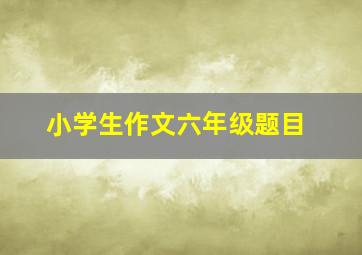 小学生作文六年级题目